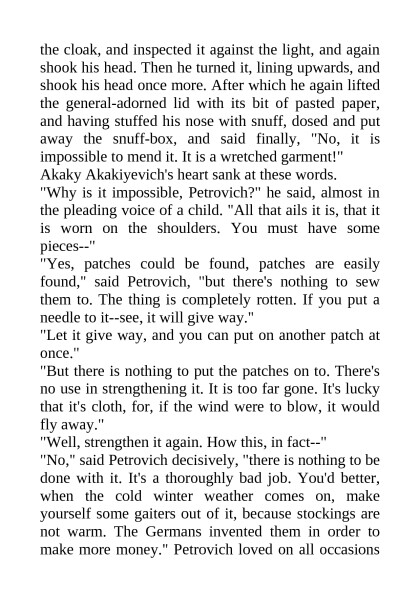 the cloak, and inspected it against the light, and again shook his head. Then he turned it, lining upwards, and shook his head once more. After which he again lifted the general-adorned lid with its bit of pasted paper, and having stuffed his nose with snuff, dosed and put away the snuff-box, and said finally, "No, it is impossible to mend it. It is a wretched garment!"
Akaky Akakiyevich's heart sank at these words.
"Why is it impossible, Petrovich?" he said, almost in the pleading voice of a child. "All that ails it is, that it is worn on the shoulders. You must have some pieces--"
"Yes, patches could be found, patches are easily found," said Petrovich, "but there's nothing to sew them to. The thing is completely rotten. If you put a needle to it--see, it will give way."
"Let it give way, and you can put on another patch at once."
"But there is nothing to put the patches on to. There's no use in strengthening it. It is too far gone. It's lucky that it's cloth, for, if the wind were to blow, it would fly away."
"Well, strengthen it again. How this, in fact--"
"No," said Petrovich decisively, "there is nothing to be done with it. It's a thoroughly bad job. You'd better, when the cold winter weather comes on, make yourself some gaiters out of it, because stockings are not warm. The Germans invented them in order to make more money." Petrovich loved on all occasions